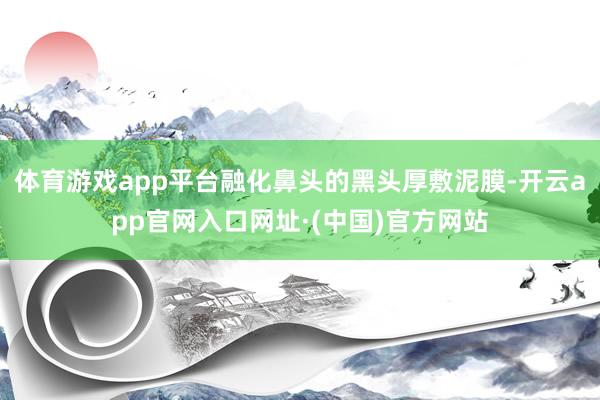 体育游戏app平台融化鼻头的黑头厚敷泥膜-开云app官网入口网址·(中国)官方网站